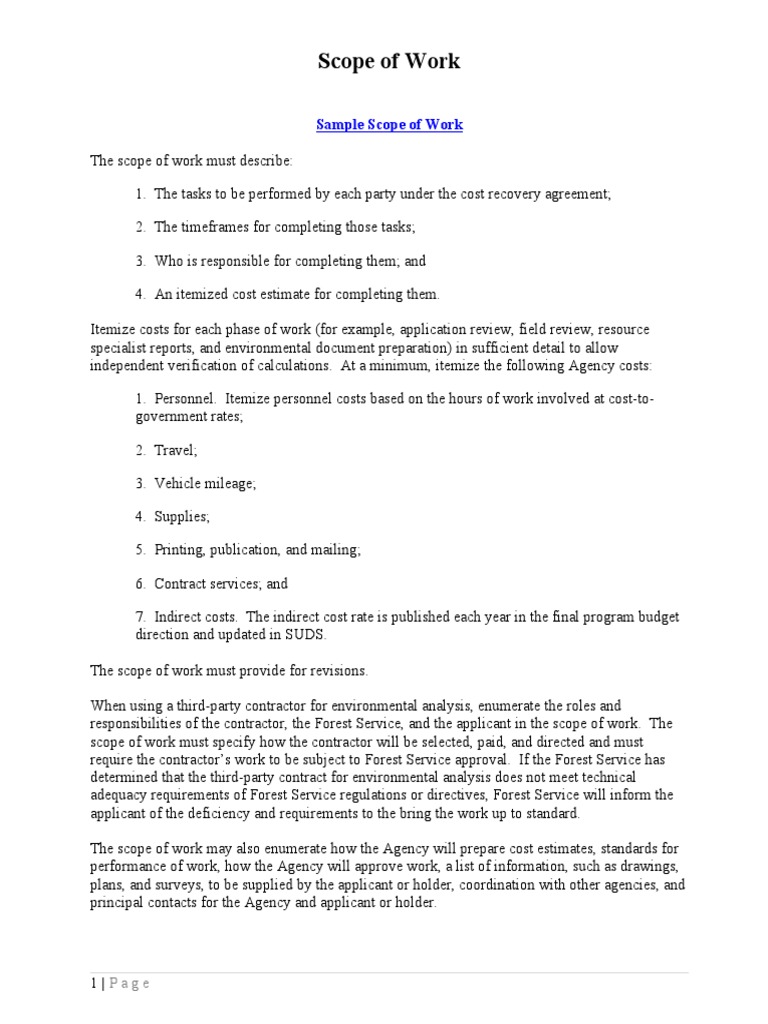 Scope of Work

Sample Scope of Work

The scope of work must describe:

1. The tasks to be performed by each party under the cost recovery agreement;

2. The timeframes for completing those tasks;

3. Who is responsible for completing them; and

4. An itemized cost estimate for completing them.

Itemize costs for each phase of work (for example, application review, field review, resource specialist reports, and environmental document preparation) in sufficient detail to allow independent verification of calculations. At a minimum, itemize the following Agency costs:

1. Personnel. Itemize personnel costs based on the hours of work involved at cost-to-government rates;

2. Travel;

3. Vehicle mileage;

4. Supplies;

5. Printing, publication, and mailing;

6. Contract services; and

7. Indirect costs. The indirect cost rate is published each year in the final program budget direction and updated in SUDS.

The scope of work must provide for revisions.

When using a third-party contractor for environmental analysis, enumerate the roles and responsibilities of the contractor, the Forest Service, and the applicant in the scope of work. The scope of work must specify how the contractor will be selected, paid, and directed and must require the contractor's work to be subject to Forest Service approval. If the Forest Service has determined that the third-party contract for environmental analysis does not meet technical adequacy requirements of Forest Service regulations or directives, Forest Service will inform the applicant of the deficiency and requirements to the bring the work up to standard.

The scope of work may also enumerate how the Agency will prepare cost estimates, standards for performance of work, how the Agency will approve work, a list of information, such as drawings, plans, and surveys, to be supplied by the applicant or holder, coordination with other agencies, and principal contacts for the Agency and applicant or holder.

1 | Page